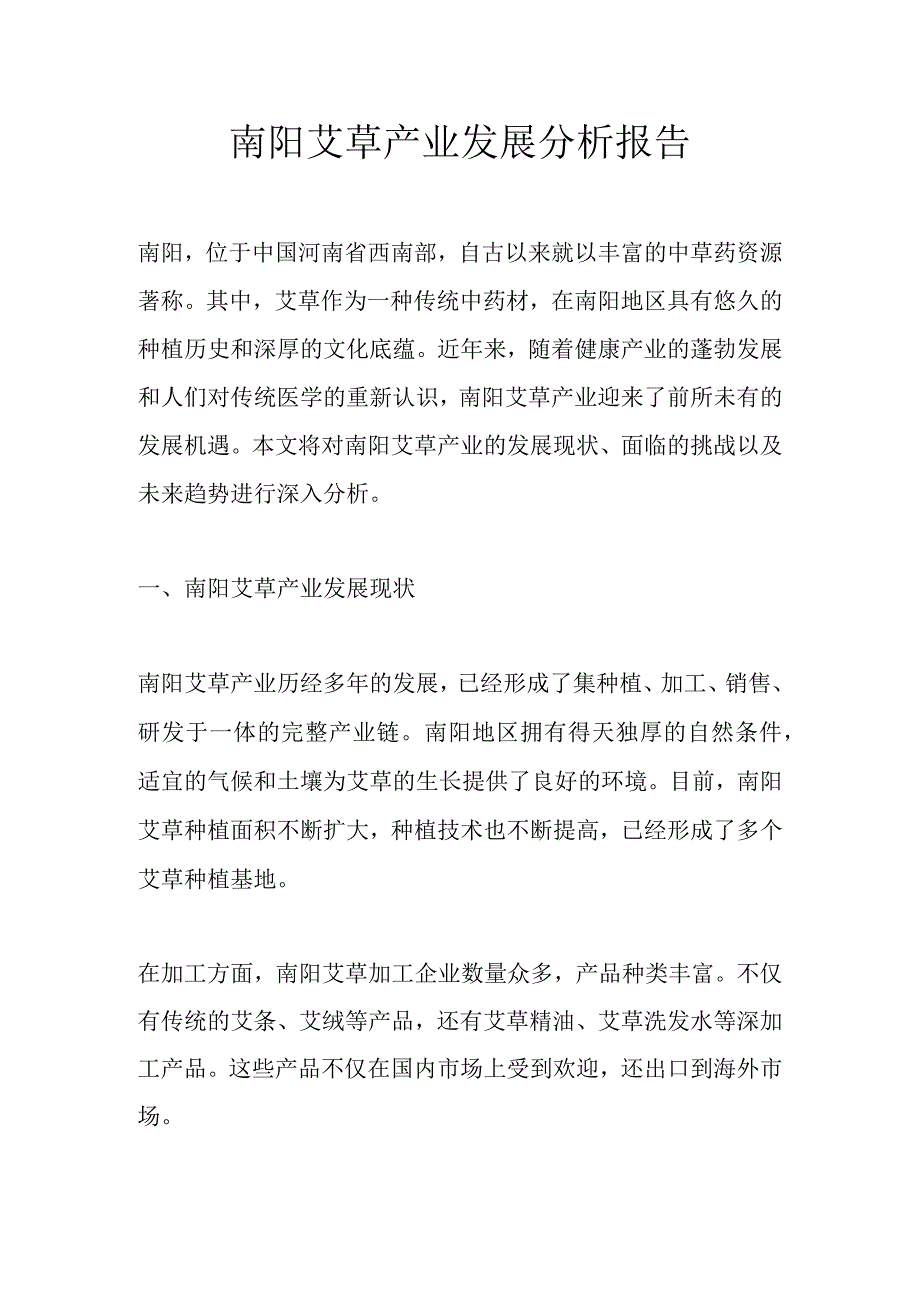 南阳艾草产业发展分析报告

南阳，位于中国河南省西南部，自古以来就以丰富的中草药资源著称。其中，艾草作为一种传统中药材，在南阳地区具有悠久的种植历史和深厚的文化底蕴。近年来，随着健康产业的蓬勃发展和人们对传统医学的重新认识，南阳艾草产业迎来了前所未有的发展机遇。本文将对南阳艾草产业的发展现状、面临的挑战以及未来趋势进行深入分析。

一、南阳艾草产业发展现状

南阳艾草产业历经多年的发展，已经形成了集种植、加工、销售、研发于一体的完整产业链。南阳地区拥有得天独厚的自然条件，适宜的气候和土壤为艾草的生长提供了良好的环境。目前，南阳艾草种植面积不断扩大，种植技术也不断提高，已经形成了多个艾草种植基地。

在加工方面，南阳艾草加工企业数量众多，产品种类丰富。不仅有传统的艾条、艾绒等产品，还有艾草精油、艾草洗发水等深加工产品。这些产品不仅在国内市场上受到欢迎，还出口到海外市场。